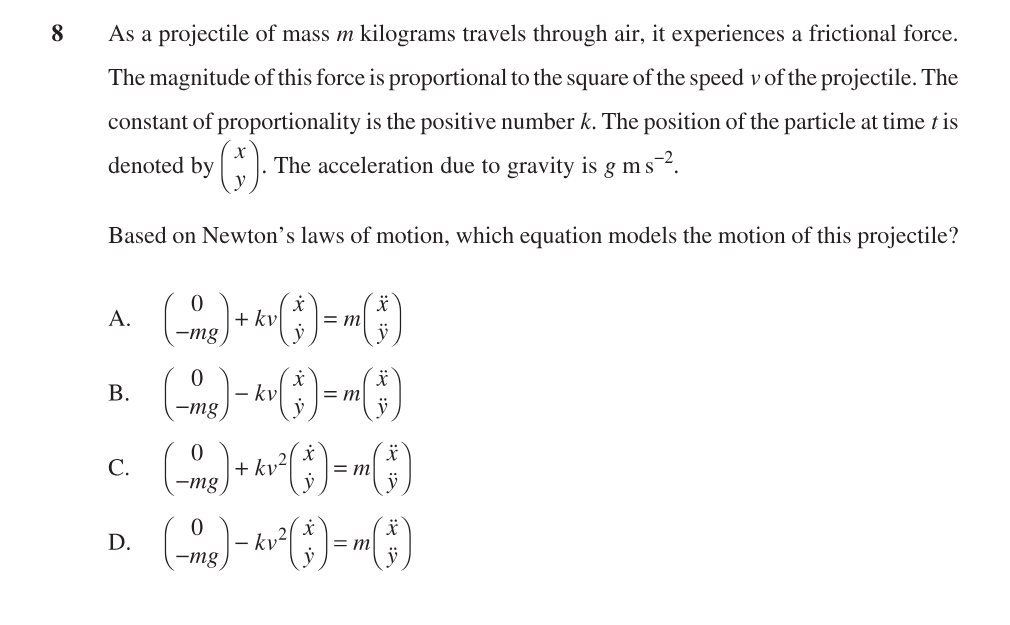 8 As a projectile of mass $m$ kilograms travels through air, it experiences a frictional force. The magnitude of this force is proportional to the square of the speed $v$ of the projectile. The constant of proportionality is the positive number $k$. The position of the particle at time $t$ is denoted by $\begin{pmatrix} x \\ y \end{pmatrix}$. The acceleration due to gravity is $g$ m s$^{-2}$.

Based on Newton's laws of motion, which equation models the motion of this projectile?

A. $\begin{pmatrix} 0 \\ -mg \end{pmatrix} + kv\begin{pmatrix} \dot{x} \\ \dot{y} \end{pmatrix} = m\begin{pmatrix} \ddot{x} \\ \ddot{y} \end{pmatrix}$

B. $\begin{pmatrix} 0 \\ -mg \end{pmatrix} - kv\begin{pmatrix} \dot{x} \\ \dot{y} \end{pmatrix} = m\begin{pmatrix} \ddot{x} \\ \ddot{y} \end{pmatrix}$

C. $\begin{pmatrix} 0 \\ -mg \end{pmatrix} + kv^2\begin{pmatrix} \dot{x} \\ \dot{y} \end{pmatrix} = m\begin{pmatrix} \ddot{x} \\ \ddot{y} \end{pmatrix}$

D. $\begin{pmatrix} 0 \\ -mg \end{pmatrix} - kv^2\begin{pmatrix} \dot{x} \\ \dot{y} \end{pmatrix} = m\begin{pmatrix} \ddot{x} \\ \ddot{y} \end{pmatrix}$